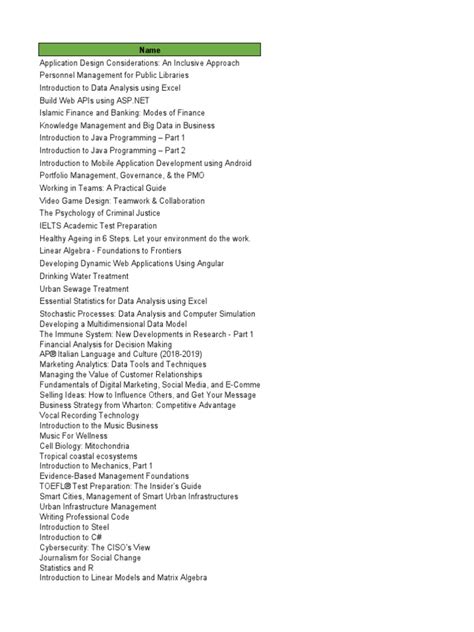 | Name |
|---|
| Application Design Considerations: An Inclusive Approach |
| Personnel Management for Public Libraries |
| Introduction to Data Analysis using Excel |
| Build Web APIs using ASP.NET |
| Islamic Finance and Banking: Modes of Finance |
| Knowledge Management and Big Data in Business |
| Introduction to Java Programming – Part 1 |
| Introduction to Java Programming – Part 2 |
| Introduction to Mobile Application Development using Android |
| Portfolio Management, Governance, & the PMO |
| Working in Teams: A Practical Guide |
| Video Game Design: Teamwork & Collaboration |
| The Psychology of Criminal Justice |
| IELTS Academic Test Preparation |
| Healthy Ageing in 6 Steps. Let your environment do the work. |
| Linear Algebra - Foundations to Frontiers |
| Developing Dynamic Web Applications Using Angular |
| Drinking Water Treatment |
| Urban Sewage Treatment |
| Essential Statistics for Data Analysis using Excel |
| Stochastic Processes: Data Analysis and Computer Simulation |
| Developing a Multidimensional Data Model |
| The Immune System: New Developments in Research - Part 1 |
| Financial Analysis for Decision Making |
| AP® Italian Language and Culture (2018-2019) |
| Marketing Analytics: Data Tools and Techniques |
| Managing the Value of Customer Relationships |
| Fundamentals of Digital Marketing, Social Media, and E-Comme |
| Selling Ideas: How to Influence Others, and Get Your Message |
| Business Strategy from Wharton: Competitive Advantage |
| Vocal Recording Technology |
| Introduction to the Music Business |
| Music For Wellness |
| Cell Biology: Mitochondria |
| Tropical coastal ecosystems |
| Introduction to Mechanics, Part 1 |
| Evidence-Based Management Foundations |
| TOEFL® Test Preparation: The Insider's Guide |
| Smart Cities, Management of Smart Urban Infrastructures |
| Urban Infrastructure Management |
| Writing Professional Code |
| Introduction to Steel |
| Introduction to C# |
| Cybersecurity: The CISO's View |
| Journalism for Social Change |
| Statistics and R |
| Introduction to Linear Models and Matrix Algebra |